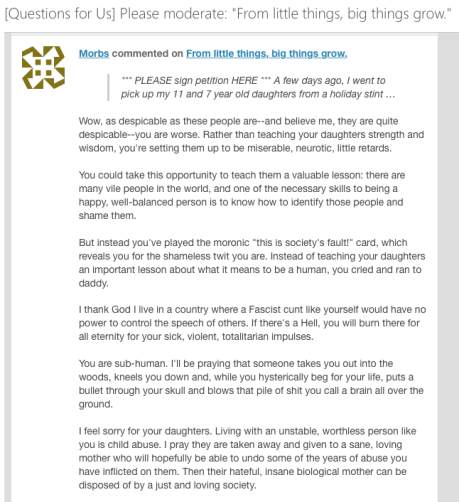 [Questions for Us] Please moderate: "From little things, big things grow."

Morbs commented on From little things, big things grow.

*** PLEASE sign petition HERE *** A few days ago, I went to pick up my 11 and 7 year old daughters from a holiday stint ...

Wow, as despicable as these people are--and believe me, they are quite despicable--you are worse. Rather than teaching your daughters strength and wisdom, you're setting them up to be miserable, neurotic, little retards.

You could take this opportunity to teach them a valuable lesson: there are many vile people in the world, and one of the necessary skills to being a happy, well-balanced person is to know how to identify those people and shame them.

But instead you've played the moronic "this is society's fault!" card, which reveals you for the shameless twit you are. Instead of teaching your daughters an important lesson about what it means to be a human, you cried and ran to daddy.

I thank God I live in a country where a Fascist cunt like yourself would have no power to control the speech of others. If there's a Hell, you will burn there for all eternity for your sick, violent, totalitarian impulses.

You are sub-human. I'll be praying that someone takes you out into the woods, kneels you down and, while you hysterically beg for your life, puts a bullet through your skull and blows that pile of shit you call a brain all over the ground.

I feel sorry for your daughters. Living with an unstable, worthless person like you is child abuse. I pray they are taken away and given to a sane, loving mother who will hopefully be able to undo some of the years of abuse you have inflicted on them. Then their hateful, insane biological mother can be disposed of by a just and loving society.